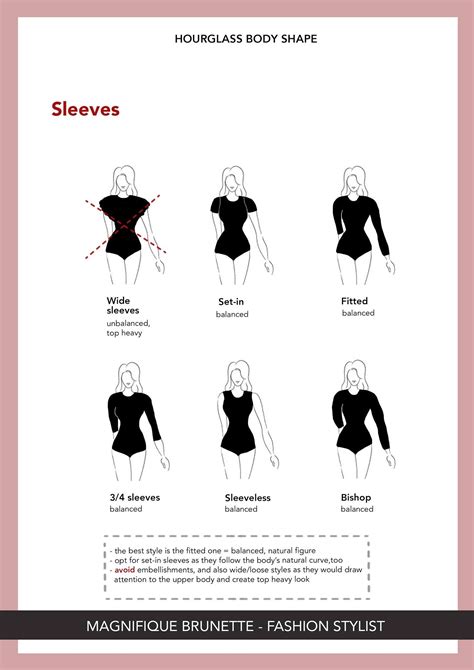 HOURGLASS BODY SHAPE

Sleeves

Wide sleeves
unbalanced, top heavy

Set-in
balanced

Fitted
balanced

3/4 sleeves
balanced

Sleeveless
balanced

Bishop
balanced

- the best style is the fitted one = balanced, natural figure
- opt for set-in sleeves as they follow the body's natural curve,too
- avoid embellishments, and also wide/loose styles as they would draw attention to the upper body and create top heavy look

MAGNIFIQUE BRUNETTE - FASHION STYLIST